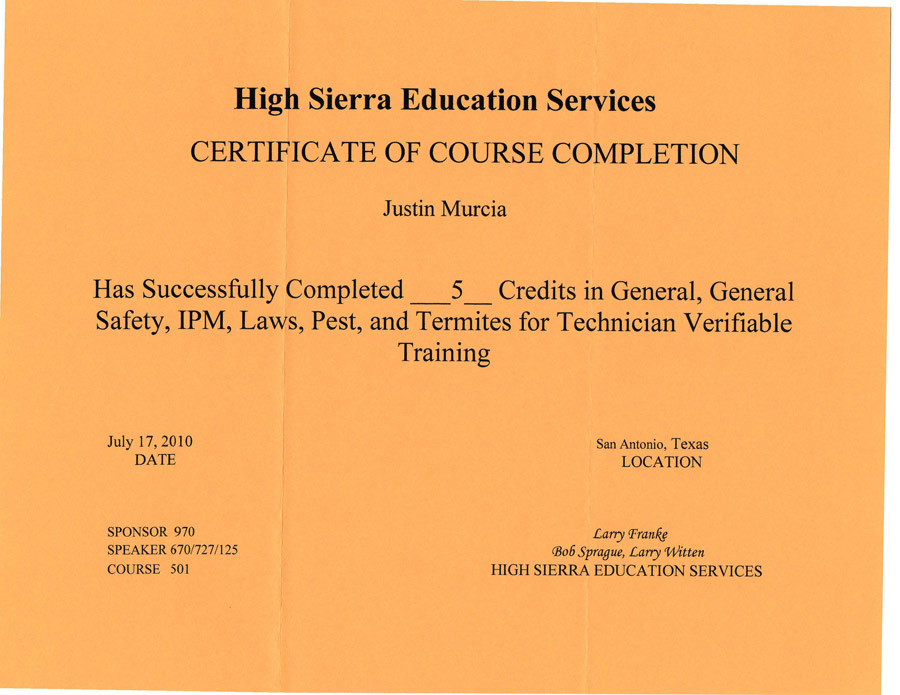 High Sierra Education Services

CERTIFICATE OF COURSE COMPLETION

Justin Murcia

Has Successfully Completed ___5__ Credits in General, General Safety, IPM, Laws, Pest, and Termites for Technician Verifiable Training

July 17, 2010
DATE

San Antonio, Texas
LOCATION

SPONSOR 970
SPEAKER 670/727/125
COURSE 501

Larry Franke
Bob Sprague, Larry Witten
HIGH SIERRA EDUCATION SERVICES